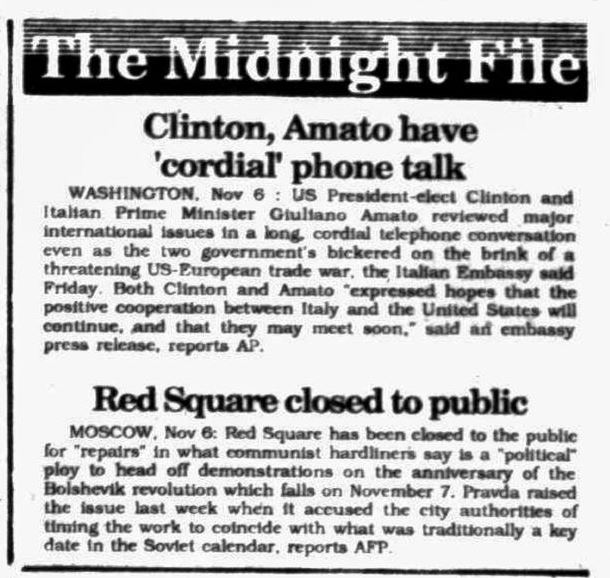 The Midnight File

Clinton, Amato have 'cordial' phone talk

WASHINGTON, Nov 6 : US President-elect Clinton and Italian Prime Minister Giuliano Amato reviewed major international issues in a long, cordial telephone conversation even as the two government's bickered on the brink of a threatening US-European trade war, the Italian Embassy said Friday. Both Clinton and Amato "expressed hopes that the positive cooperation between Italy and the United States will continue, and that they may meet soon," said an embassy press release, reports AP.

Red Square closed to public

MOSCOW, Nov 6: Red Square has been closed to the public for "repairs" in what communist hardliners say is a "political" ploy to head off demonstrations on the anniversary of the Bolshevik revolution which falls on November 7. Pravda raised the issue last week when it accused the city authorities of timing the work to coincide with what was traditionally a key date in the Soviet calendar, reports AFP.